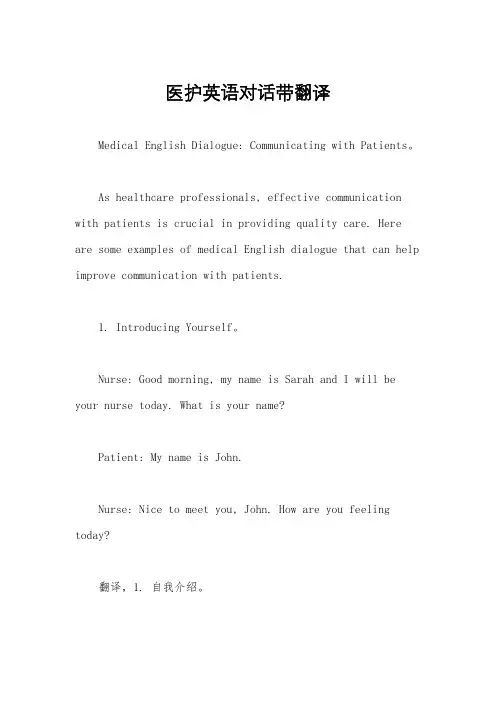 医护英语对话带翻译

Medical English Dialogue: Communicating with Patients。

As healthcare professionals, effective communication with patients is crucial in providing quality care. Here are some examples of medical English dialogue that can help improve communication with patients.

1. Introducing Yourself。

Nurse: Good morning, my name is Sarah and I will be your nurse today. What is your name?

Patient: My name is John.

Nurse: Nice to meet you, John. How are you feeling today?

翻译，1. 自我介绍。